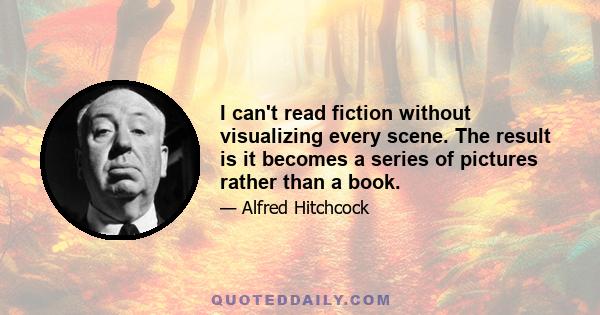 I can't read fiction without visualizing every scene. The result is it becomes a series of pictures rather than a book.

— Alfred Hitchcock

QUOTEDDAILY.COM